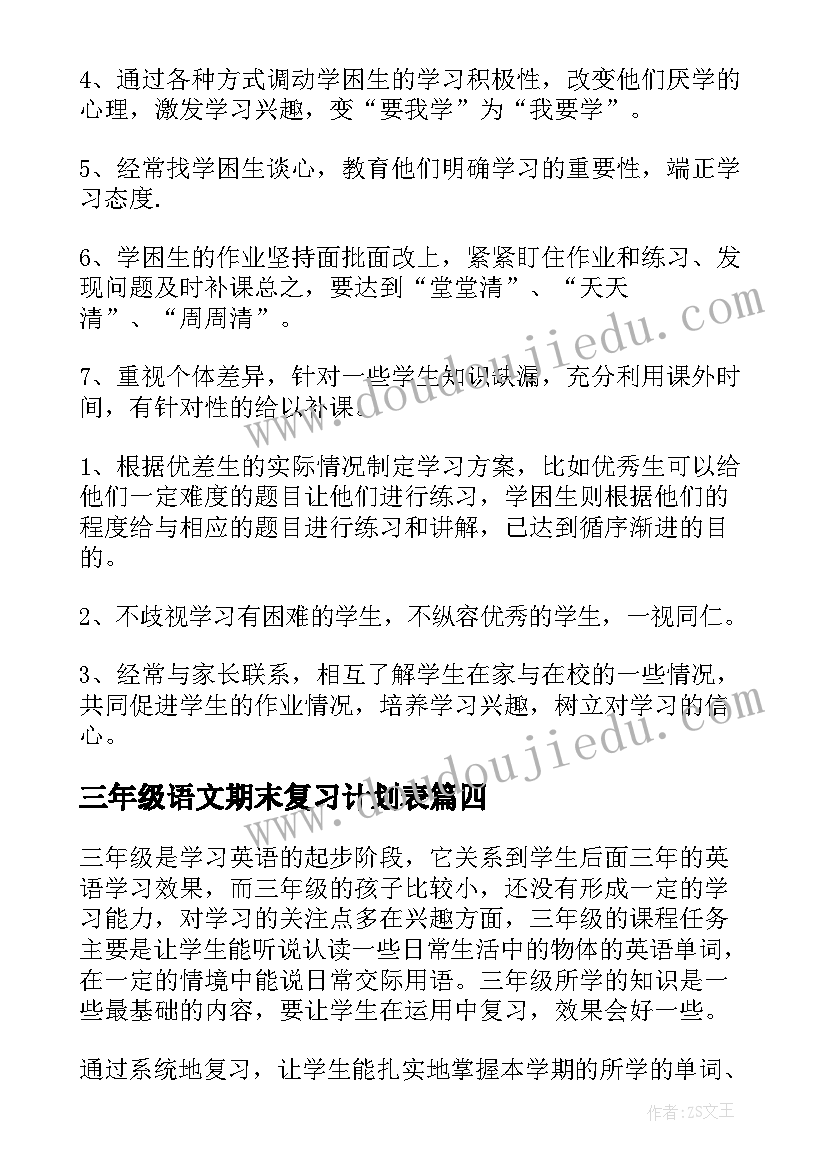 4、通过各种方式调动学困生的学习积极性，改变他们厌学的心理，激发学习兴趣，变“要我学”为“我要学”。

5、经常找学困生谈心，教育他们明确学习的重要性，端正学习态度.

6、学困生的作业坚持面批面改上，紧紧盯住作业和练习、发现问题及时补课总之，要达到“堂堂清”、“天天清”、“周周清”。

7、重视个体差异，针对一些学生知识缺漏，充分利用课外时间，有针对性的给以补课。

1、根据优差生的实际情况制定学习方案，比如优秀生可以给他们一定难度的题目让他们进行练习，学困生则根据他们的程度给与相应的题目进行练习和讲解，已达到循序渐进的目的。

2、不歧视学习有困难的学生，不纵容优秀的学生，一视同仁。

3、经常与家长联系，相互了解学生在家与在校的一些情况，共同促进学生的作业情况，培养学习兴趣，树立对学习的信心。

三年级语文期末复习计划表篇四

三年级是学习英语的起步阶段，它关系到学生后面三年的英语学习效果，而三年级的孩子比较小，还没有形成一定的学习能力，对学习的关注点多在兴趣方面，三年级的课程任务主要是让学生能听说认读一些日常生活中的物体的英语单词，在一定的情境中能说日常交际用语。三年级所学的知识是一些最基础的内容，要让学生在运用中复习，效果会好一些。

通过系统地复习，让学生能扎实地掌握本学期的所学的单词、

www.doudoujiedu.com
www.doudoujiedu.com

作者：ZS文王